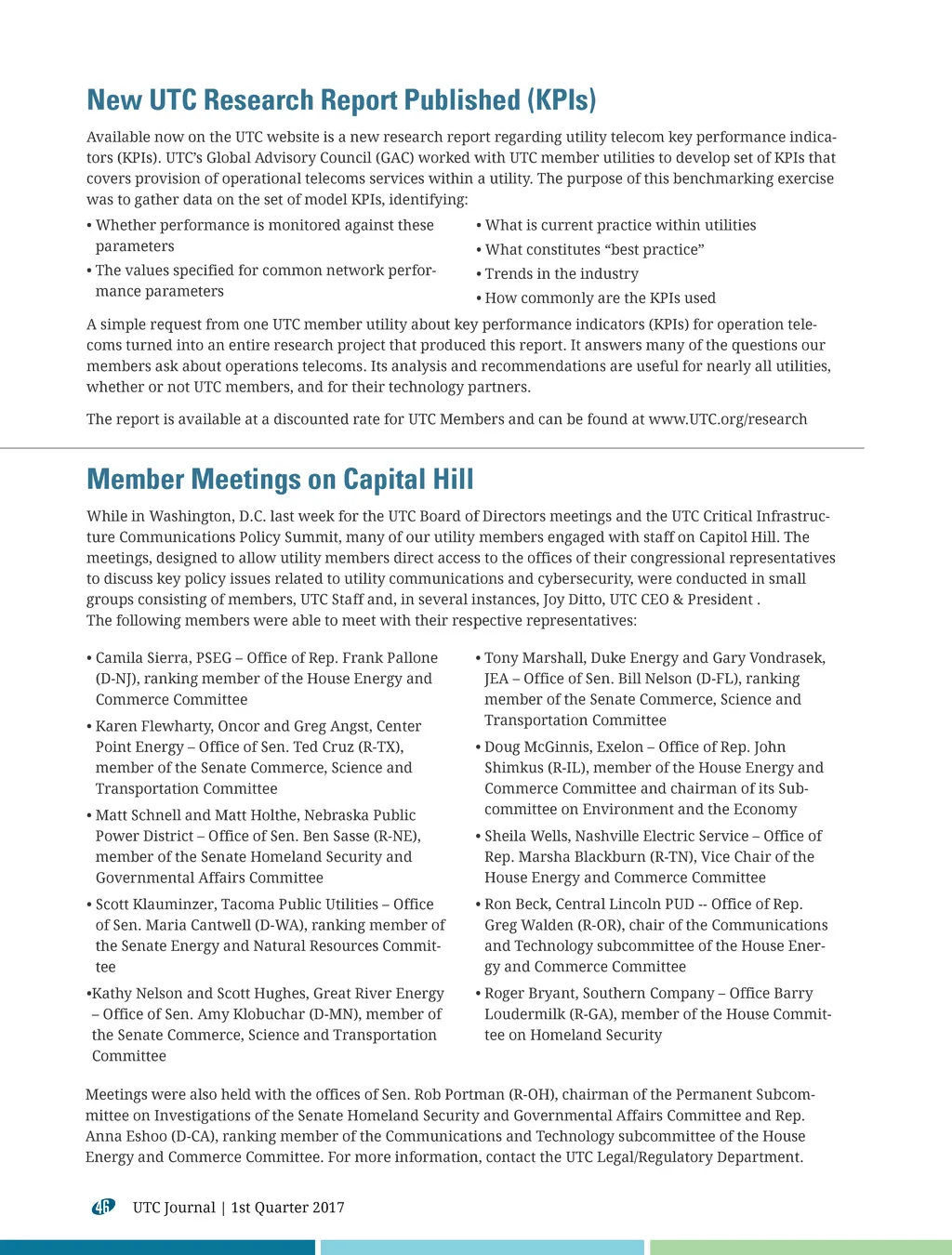 New UTC Research Report Published (KPIs)

Available now on the UTC website is a new research report regarding utility telecom key performance indicators (KPIs). UTC's Global Advisory Council (GAC) worked with UTC member utilities to develop set of KPIs that covers provision of operational telecoms services within a utility. The purpose of this benchmarking exercise was to gather data on the set of model KPIs, identifying:

• Whether performance is monitored against these parameters
• The values specified for common network performance parameters

• What is current practice within utilities
• What constitutes "best practice"
• Trends in the industry
• How commonly are the KPIs used

A simple request from one UTC member utility about key performance indicators (KPIs) for operation telecoms turned into an entire research project that produced this report. It answers many of the questions our members ask about operations telecoms. Its analysis and recommendations are useful for nearly all utilities, whether or not UTC members, and for their technology partners.

The report is available at a discounted rate for UTC Members and can be found at www.UTC.org/research

Member Meetings on Capital Hill

While in Washington, D.C. last week for the UTC Board of Directors meetings and the UTC Critical Infrastructure Communications Policy Summit, many of our utility members engaged with staff on Capitol Hill. The meetings, designed to allow utility members direct access to the offices of their congressional representatives to discuss key policy issues related to utility communications and cybersecurity, were conducted in small groups consisting of members, UTC Staff and, in several instances, Joy Ditto, UTC CEO & President .
The following members were able to meet with their respective representatives:

• Camila Sierra, PSEG – Office of Rep. Frank Pallone (D-NJ), ranking member of the House Energy and Commerce Committee
• Karen Flewharty, Oncor and Greg Angst, Center Point Energy – Office of Sen. Ted Cruz (R-TX), member of the Senate Commerce, Science and Transportation Committee
• Matt Schnell and Matt Holthe, Nebraska Public Power District – Office of Sen. Ben Sasse (R-NE), member of the Senate Homeland Security and Governmental Affairs Committee
• Scott Klauminzer, Tacoma Public Utilities – Office of Sen. Maria Cantwell (D-WA), ranking member of the Senate Energy and Natural Resources Committee
•Kathy Nelson and Scott Hughes, Great River Energy – Office of Sen. Amy Klobuchar (D-MN), member of the Senate Commerce, Science and Transportation Committee

• Tony Marshall, Duke Energy and Gary Vondrasek, JEA – Office of Sen. Bill Nelson (D-FL), ranking member of the Senate Commerce, Science and Transportation Committee
• Doug McGinnis, Exelon – Office of Rep. John Shimkus (R-IL), member of the House Energy and Commerce Committee and chairman of its Subcommittee on Environment and the Economy
• Sheila Wells, Nashville Electric Service – Office of Rep. Marsha Blackburn (R-TN), Vice Chair of the House Energy and Commerce Committee
• Ron Beck, Central Lincoln PUD -- Office of Rep. Greg Walden (R-OR), chair of the Communications and Technology subcommittee of the House Energy and Commerce Committee
• Roger Bryant, Southern Company – Office Barry Loudermilk (R-GA), member of the House Committee on Homeland Security

Meetings were also held with the offices of Sen. Rob Portman (R-OH), chairman of the Permanent Subcommittee on Investigations of the Senate Homeland Security and Governmental Affairs Committee and Rep. Anna Eshoo (D-CA), ranking member of the Communications and Technology subcommittee of the House Energy and Commerce Committee. For more information, contact the UTC Legal/Regulatory Department.

46 UTC Journal | 1st Quarter 2017